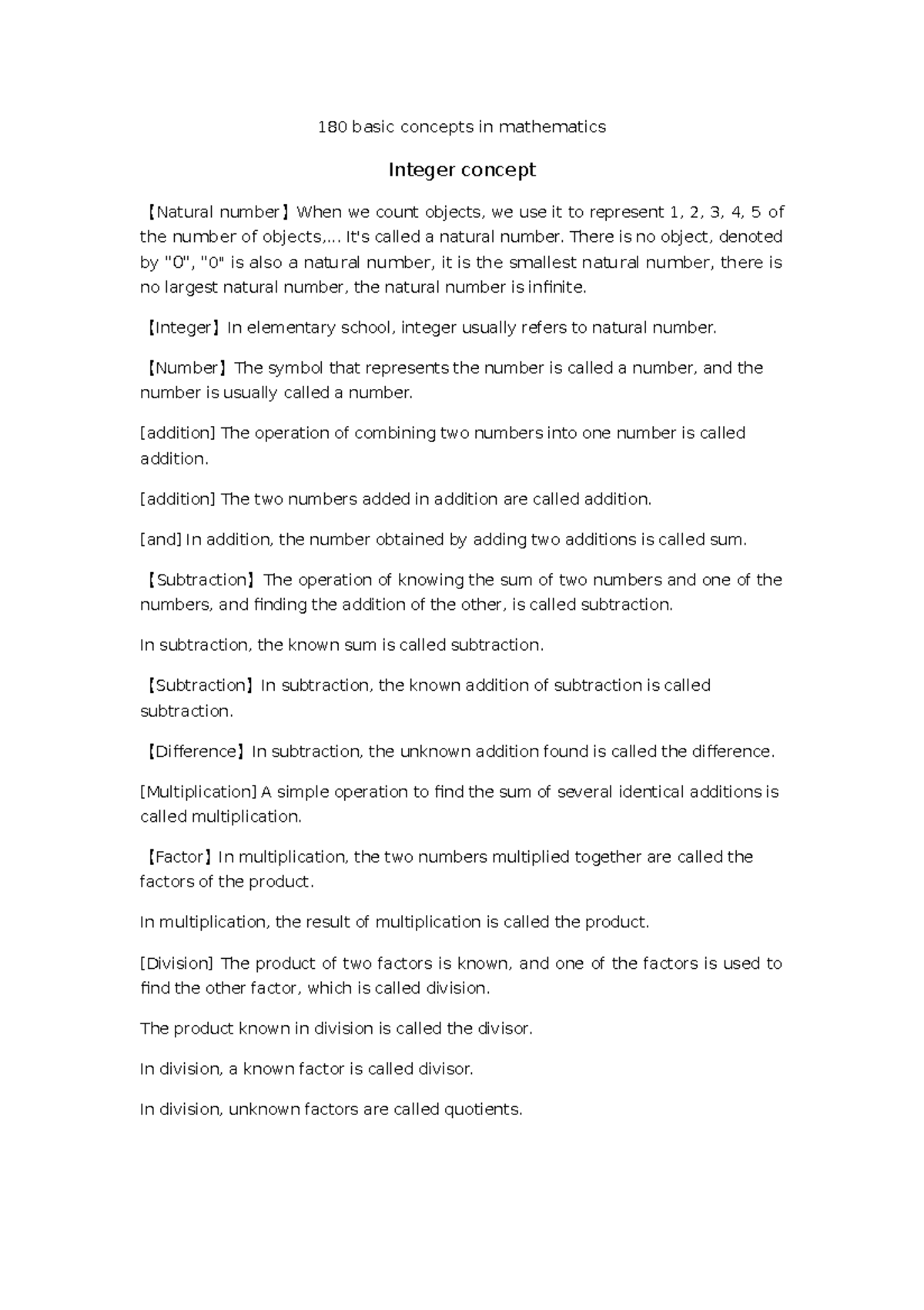 180 basic concepts in mathematics

Integer concept

【Natural number】When we count objects, we use it to represent 1, 2, 3, 4, 5 of the number of objects,... It's called a natural number. There is no object, denoted by "0", "0" is also a natural number, it is the smallest natural number, there is no largest natural number, the natural number is infinite.

【Integer】In elementary school, integer usually refers to natural number.

【Number】The symbol that represents the number is called a number, and the number is usually called a number.

[addition] The operation of combining two numbers into one number is called addition.

[addition] The two numbers added in addition are called addition.

[and] In addition, the number obtained by adding two additions is called sum.

【Subtraction】The operation of knowing the sum of two numbers and one of the numbers, and finding the addition of the other, is called subtraction.

In subtraction, the known sum is called subtraction.

【Subtraction】In subtraction, the known addition of subtraction is called subtraction.

【Difference】In subtraction, the unknown addition found is called the difference.

[Multiplication] A simple operation to find the sum of several identical additions is called multiplication.

【Factor】In multiplication, the two numbers multiplied together are called the factors of the product.

In multiplication, the result of multiplication is called the product.

[Division] The product of two factors is known, and one of the factors is used to find the other factor, which is called division.

The product known in division is called the divisor.

In division, a known factor is called divisor.

In division, unknown factors are called quotients.